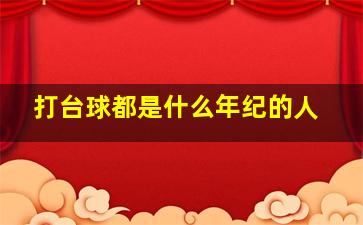 打台球都是什么年纪的人